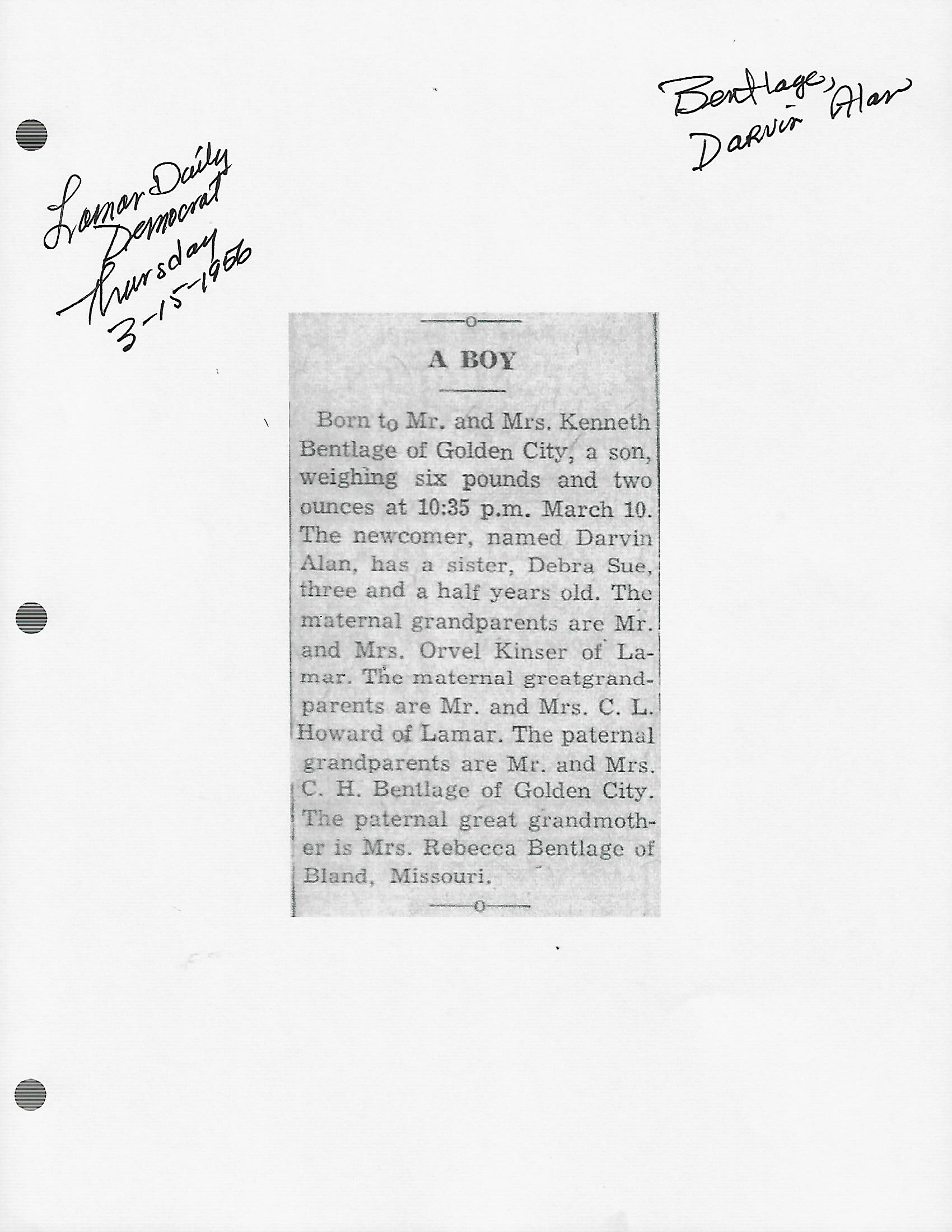 Bentlage, Darvin Alan

Lamar Daily Democrat Thursday 3-15-1956

A BOY

Born to Mr. and Mrs. Kenneth Bentlage of Golden City, a son, weighing six pounds and two ounces at 10:35 p.m. March 10. The newcomer, named Darvin Alan, has a sister, Debra Sue, three and a half years old. The maternal grandparents are Mr. and Mrs. Orvel Kinser of Lamar. The maternal greatgrandparents are Mr. and Mrs. C. L. Howard of Lamar. The paternal grandparents are Mr. and Mrs. C. H. Bentlage of Golden City. The paternal great grandmother is Mrs. Rebecca Bentlage of Bland, Missouri.